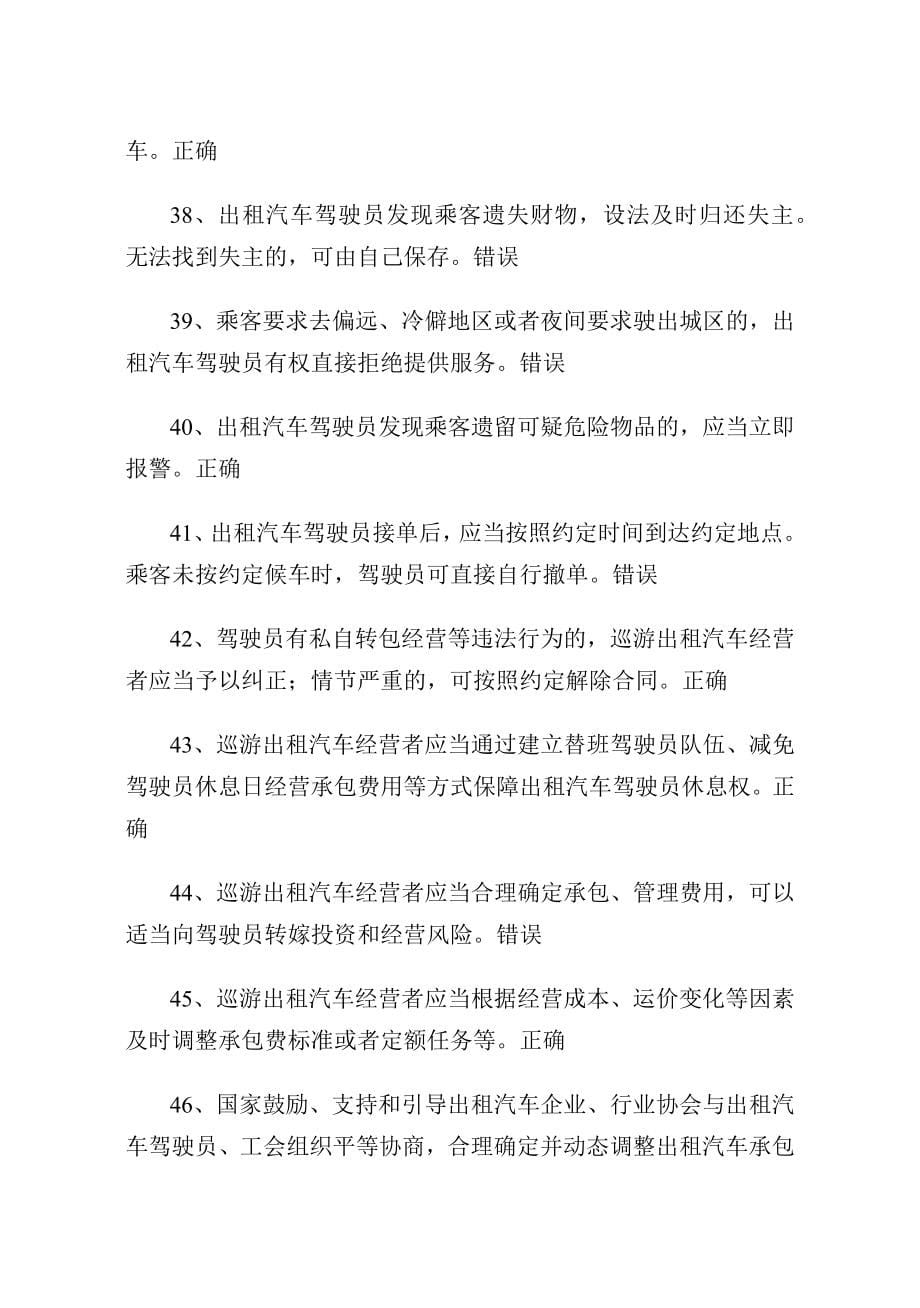 车。正确

38、出租汽车驾驶员发现乘客遗失财物，设法及时归还失主。无法找到失主的，可由自己保存。错误

39、乘客要求去偏远、冷僻地区或者夜间要求驶出城区的，出租汽车驾驶员有权直接拒绝提供服务。错误

40、出租汽车驾驶员发现乘客遗留可疑危险物品的，应当立即报警。正确

41、出租汽车驾驶员接单后，应当按照约定时间到达约定地点。乘客未按约定候车时，驾驶员可直接自行撤单。错误

42、驾驶员有私自转包经营等违法行为的，巡游出租汽车经营者应当予以纠正；情节严重的，可按照约定解除合同。正确

43、巡游出租汽车经营者应当通过建立替班驾驶员队伍、减免驾驶员休息日经营承包费用等方式保障出租汽车驾驶员休息权。正确

44、巡游出租汽车经营者应当合理确定承包、管理费用，可以适当向驾驶员转嫁投资和经营风险。错误

45、巡游出租汽车经营者应当根据经营成本、运价变化等因素及时调整承包费标准或者定额任务等。正确

46、国家鼓励、支持和引导出租汽车企业、行业协会与出租汽车驾驶员、工会组织平等协商，合理确定并动态调整出租汽车承包